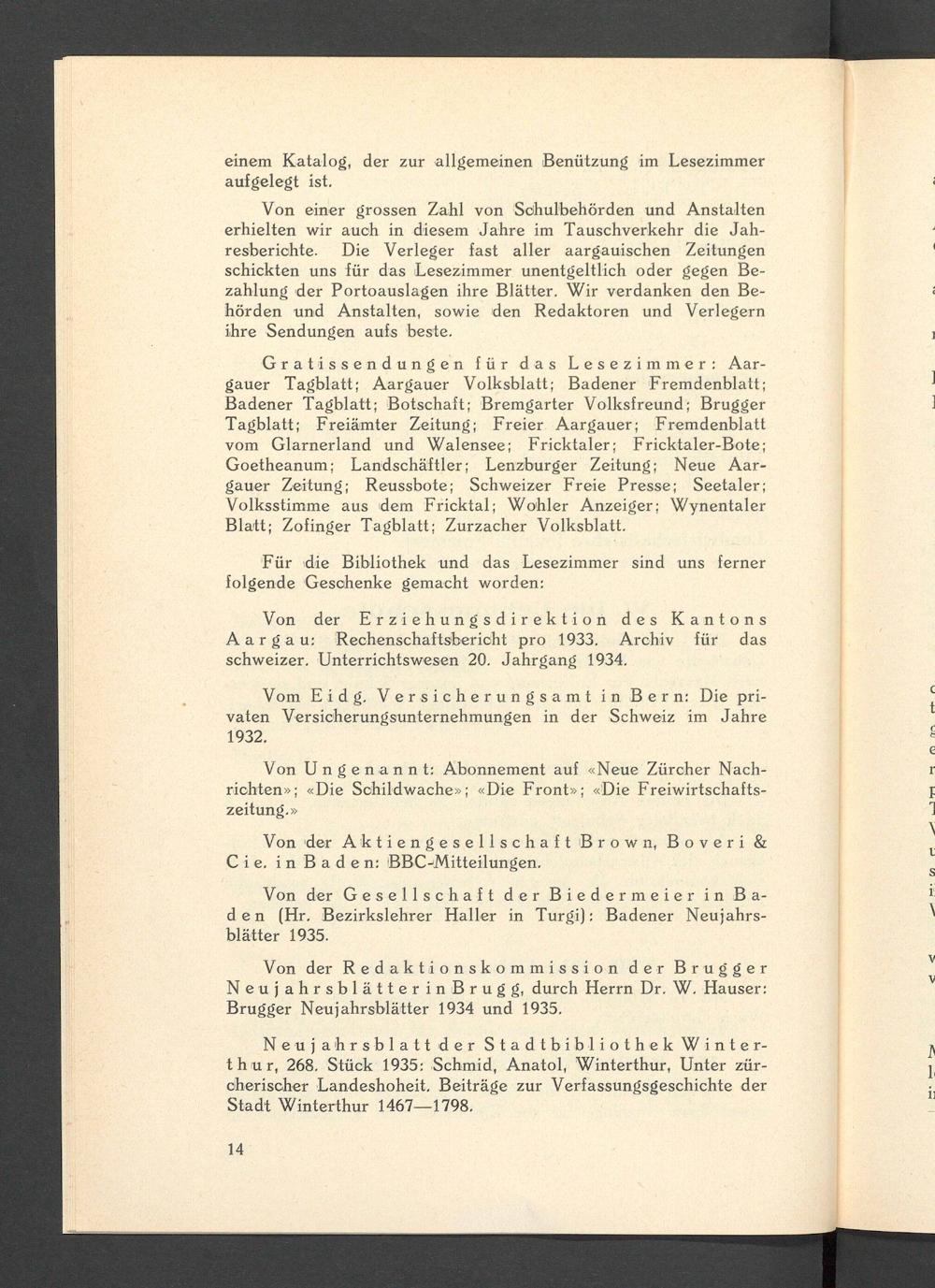 einem Katalog, der zur allgemeinen Benützung im Lesezimmer aufgelegt ist.

Von einer grossen Zahl von Schulbehörden und Anstalten erhielten wir auch in diesem Jahre im Tauschverkehr die Jahresberichte. Die Verleger fast aller aargauischen Zeitungen schickten uns für das Lesezimmer unentgeltlich oder gegen Bezahlung der Portoauslagen ihre Blätter. Wir verdanken den Behörden und Anstalten, sowie den Redaktoren und Verlegern ihre Sendungen aufs beste.

Gratissendungen für das Lesezimmer: Aargauer Tagblatt; Aargauer Volksblatt; Badener Fremdenblatt; Badener Tagblatt; Botschaft; Bremgarter Volksfreund; Brugger Tagblatt; Freiämter Zeitung; Freier Aargauer; Fremdenblatt vom Glarnerland und Walensee; Fricktaler; Fricktaler-Bote; Goetheanum; Landschäftler; Lenzburger Zeitung; Neue Aargauer Zeitung; Reussbote; Schweizer Freie Presse; Seetaler; Volksstimme aus dem Fricktal; Wohler Anzeiger; Wynentaler Blatt; Zofinger Tagblatt; Zurzacher Volksblatt.

Für die Bibliothek und das Lesezimmer sind uns ferner folgende Geschenke gemacht worden:

Von der Erziehungsdirektion des Kantons Aargau: Rechenschaftsbericht pro 1933. Archiv für das schweizer. Unterrichtswesen 20. Jahrgang 1934.

Vom Eidg. Versicherungsamt in Bern: Die privaten Versicherungsunternehmungen in der Schweiz im Jahre 1932.

Von Ungenannt: Abonnement auf «Neue Zürcher Nachrichten»; «Die Schildwache»; «Die Front»; «Die Freiwirtschaftszeitung.»

Von der Aktiengesellschaft Brown, Boveri & Cie. in Baden: BBC-Mitteilungen.

Von der Gesellschaft der Biedermeier in Baden (Hr. Bezirkslehrer Haller in Turgi): Badener Neujahrsblätter 1935.

Von der Redaktionskommission der Brugger Neujahrsblätter in Brugg, durch Herrn Dr. W. Hauser: Brugger Neujahrsblätter 1934 und 1935.

Neujahrsblatt der Stadtbibliothek Winterthur, 268. Stück 1935: Schmid, Anatol, Winterthur, Unter zürcherischer Landeshoheit. Beiträge zur Verfassungsgeschichte der Stadt Winterthur 1467—1798.

14